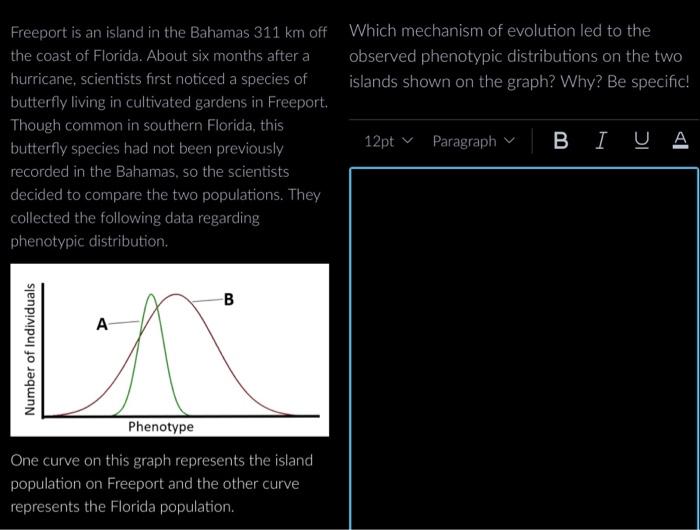 Freeport is an island in the Bahamas 311 km off the coast of Florida. About six months after a hurricane, scientists first noticed a species of butterfly living in cultivated gardens in Freeport. Though common in southern Florida, this butterfly species had not been previously recorded in the Bahamas, so the scientists decided to compare the two populations. They collected the following data regarding phenotypic distribution.

Number of Individuals

A

B

Phenotype

One curve on this graph represents the island population on Freeport and the other curve represents the Florida population.

Which mechanism of evolution led to the observed phenotypic distributions on the two islands shown on the graph? Why? Be specific!

12pt Paragraph B I U A